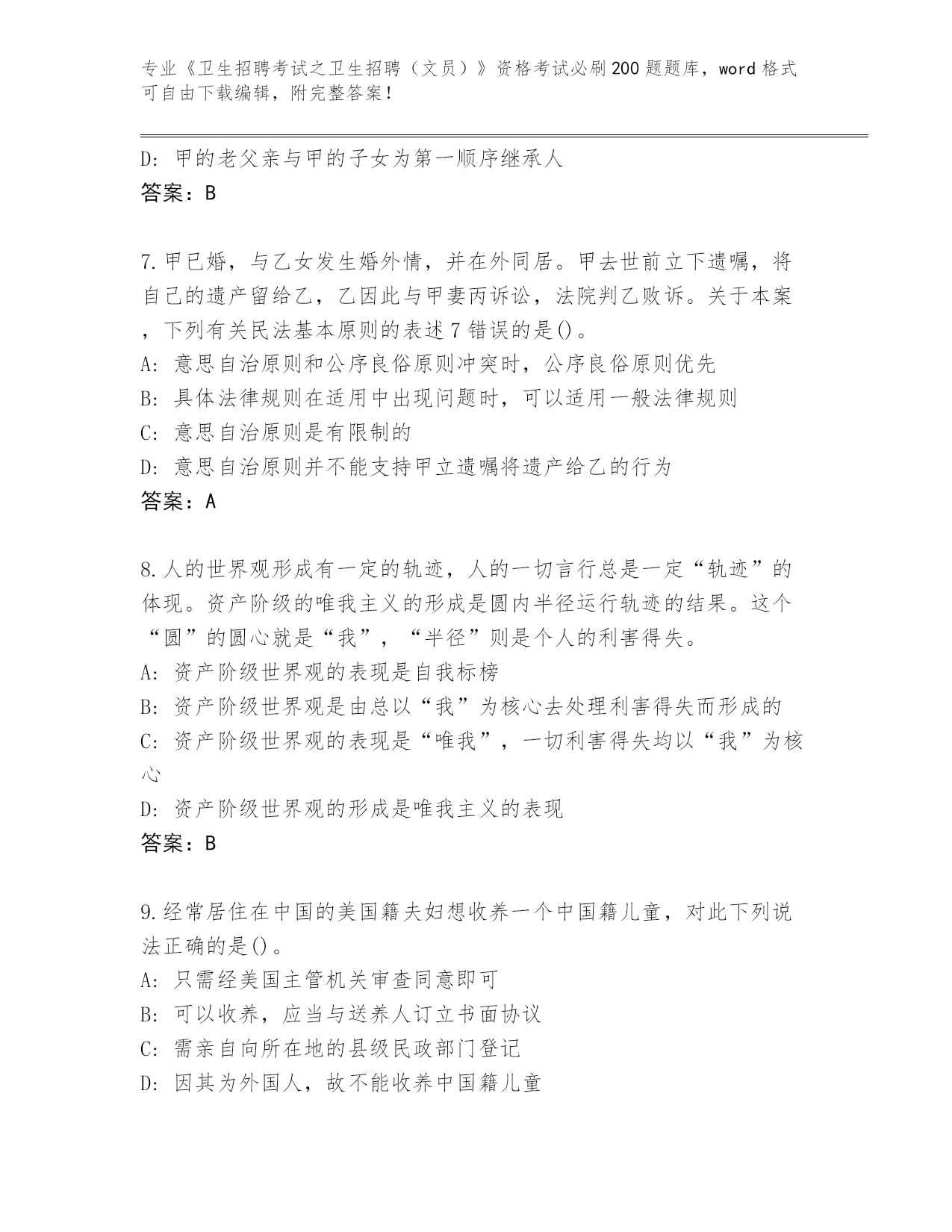 专业《卫生招聘考试之卫生招聘（文员）》资格考试必刷200题题库，word格式可自由下载编辑，附完整答案！

D: 甲的老父亲与甲的子女为第一顺序继承人
答案：B

7.甲已婚，与乙女发生婚外情，并在外同居。甲去世前立下遗嘱，将自己的遗产留给乙，乙因此与甲妻丙诉讼，法院判乙败诉。关于本案，下列有关民法基本原则的表述7错误的是()。
A: 意思自治原则和公序良俗原则冲突时，公序良俗原则优先
B: 具体法律规则在适用中出现问题时，可以适用一般法律规则
C: 意思自治原则是有限制的
D: 意思自治原则并不能支持甲立遗嘱将遗产给乙的行为
答案：A

8.人的世界观形成有一定的轨迹，人的一切言行总是一定“轨迹”的体现。资产阶级的唯我主义的形成是圆内半径运行轨迹的结果。这个“圆”的圆心就是“我”，“半径”则是个人的利害得失。
A: 资产阶级世界观的表现是自我标榜
B: 资产阶级世界观是由总以“我”为核心去处理利害得失而形成的
C: 资产阶级世界观的表现是“唯我”，一切利害得失均以“我”为核心
D: 资产阶级世界观的形成是唯我主义的表现
答案：B

9.经常居住在中国的美国籍夫妇想收养一个中国籍儿童，对此下列说法正确的是()。
A: 只需经美国主管机关审查同意即可
B: 可以收养，应当与送养人订立书面协议
C: 需亲自向所在地的县级民政部门登记
D: 因其为外国人，故不能收养中国籍儿童